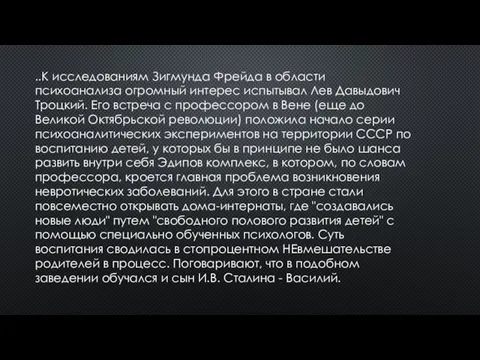 ..К исследованиям Зигмунда Фрейда в области психоанализа огромный интерес испытывал Лев Давыдович Троцкий. Его встреча с профессором в Вене (еще до Великой Октябрьской революции) положила начало серии психоаналитических экспериментов на территории СССР по воспитанию детей, у которых бы в принципе не было шанса развить внутри себя Эдипов комплекс, в котором, по словам профессора, кроется главная проблема возникновения невротических заболеваний. Для этого в стране стали повсеместно открывать дома-интернаты, где "создавались новые люди" путем "свободного полового развития детей" с помощью специально обученных психологов. Суть воспитания сводилась в стопроцентном НЕвмешательстве родителей в процесс. Поговаривают, что в подобном заведении обучался и сын И.В. Сталина - Василий.